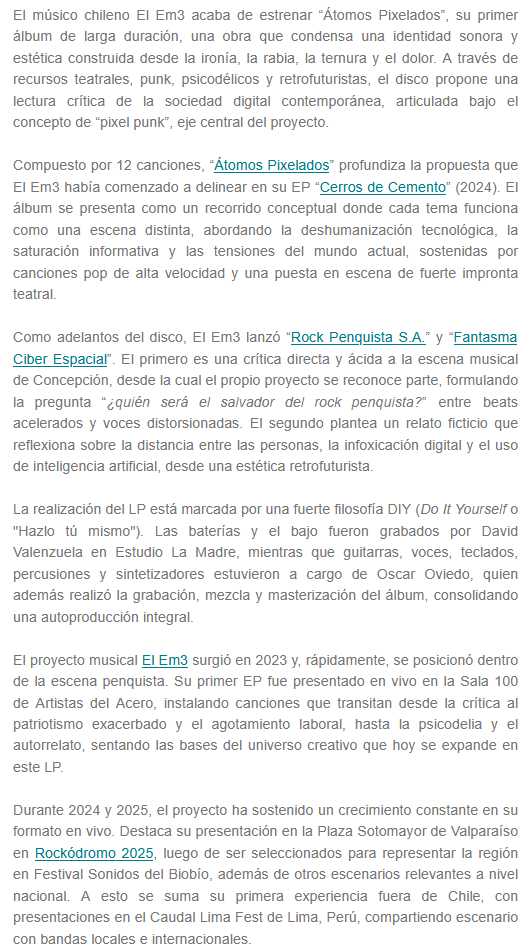 El músico chileno El Em3 acaba de estrenar “Átomos Pixelados”, su primer álbum de larga duración, una obra que condensa una identidad sonora y estética construida desde la ironía, la rabia, la ternura y el dolor. A través de recursos teatrales, punk, psicodélicos y retrofuturistas, el disco propone una lectura crítica de la sociedad digital contemporánea, articulada bajo el concepto de “pixel punk”, eje central del proyecto.

Compuesto por 12 canciones, “Átomos Pixelados” profundiza la propuesta que El Em3 había comenzado a delinear en su EP “Cerros de Cemento” (2024). El álbum se presenta como un recorrido conceptual donde cada tema funciona como una escena distinta, abordando la deshumanización tecnológica, la saturación informativa y las tensiones del mundo actual, sostenidas por canciones pop de alta velocidad y una puesta en escena de fuerte impronta teatral.

Como adelantos del disco, El Em3 lanzó “Rock Penquista S.A.” y “Fantasma Ciber Espacial”. El primero es una crítica directa y ácida a la escena musical de Concepción, desde la cual el propio proyecto se reconoce parte, formulando la pregunta “¿quién será el salvador del rock penquista?” entre beats acelerados y voces distorsionadas. El segundo plantea un relato ficticio que reflexiona sobre la distancia entre las personas, la infoxicación digital y el uso de inteligencia artificial, desde una estética retrofuturista.

La realización del LP está marcada por una fuerte filosofía DIY (Do It Yourself o "Hazlo tú mismo"). Las baterías y el bajo fueron grabados por David Valenzuela en Estudio La Madre, mientras que guitarras, voces, teclados, percusiones y sintetizadores estuvieron a cargo de Oscar Oviedo, quien además realizó la grabación, mezcla y masterización del álbum, consolidando una autoproducción integral.

El proyecto musical El Em3 surgió en 2023 y, rápidamente, se posicionó dentro de la escena penquista. Su primer EP fue presentado en vivo en la Sala 100 de Artistas del Acero, instalando canciones que transitan desde la crítica al patriotismo exacerbado y el agotamiento laboral, hasta la psicodelia y el autorrelato, sentando las bases del universo creativo que hoy se expande en este LP.

Durante 2024 y 2025, el proyecto ha sostenido un crecimiento constante en su formato en vivo. Destaca su presentación en la Plaza Sotomayor de Valparaíso en Rockódromo 2025, luego de ser seleccionados para representar la región en Festival Sonidos del Biobío, además de otros escenarios relevantes a nivel nacional. A esto se suma su primera experiencia fuera de Chile, con presentaciones en el Caudal Lima Fest de Lima, Perú, compartiendo escenario con bandas locales e internacionales.